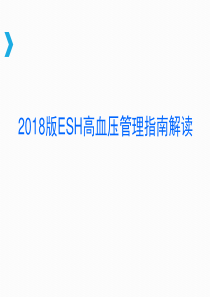 2018版ESH高血压管理指南解读